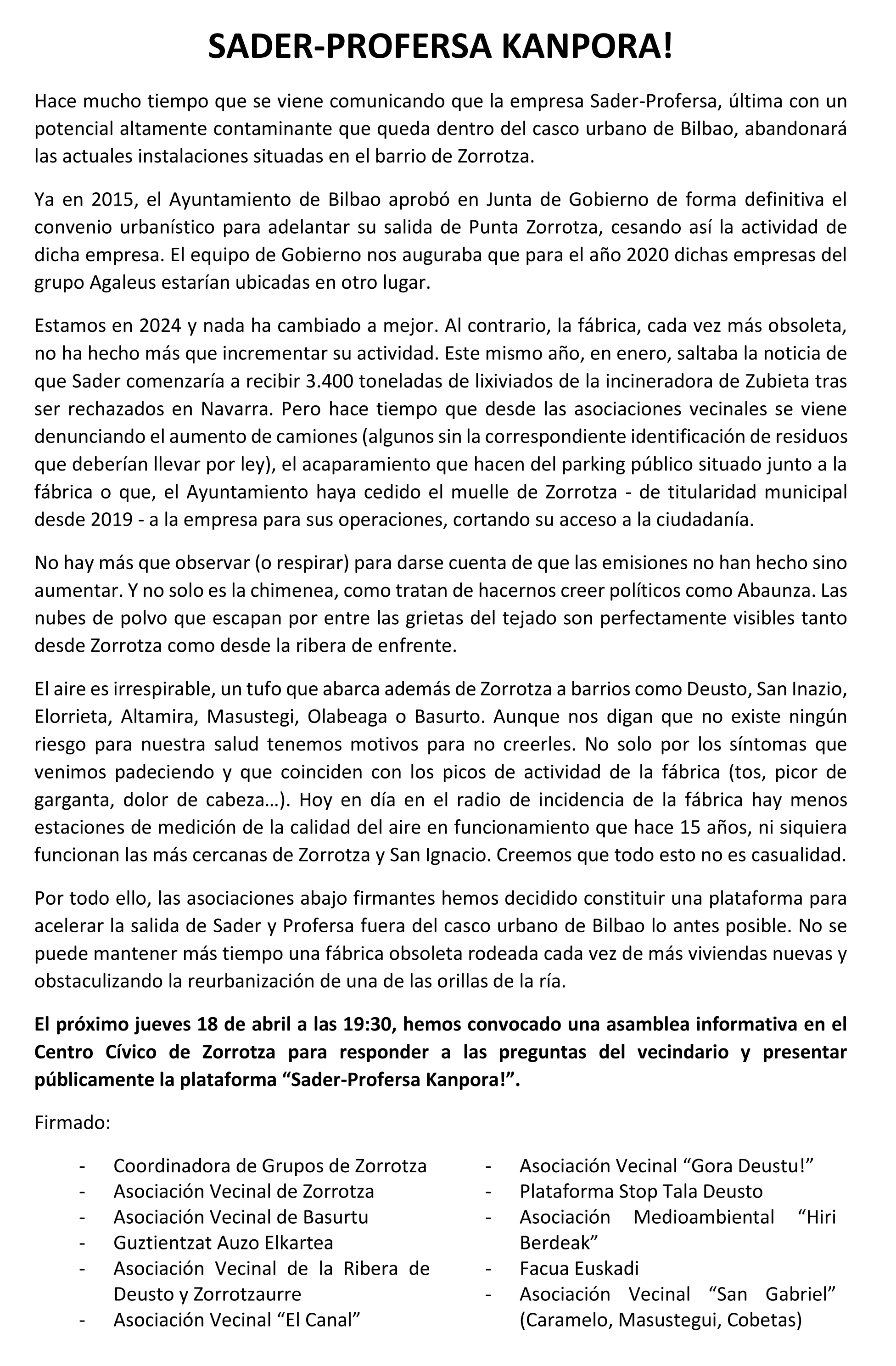 SADER-PROFERSA KANPORA!

Hace mucho tiempo que se viene comunicando que la empresa Sader-Profersa, última con un potencial altamente contaminante que queda dentro del casco urbano de Bilbao, abandonará las actuales instalaciones situadas en el barrio de Zorrotza.

Ya en 2015, el Ayuntamiento de Bilbao aprobó en Junta de Gobierno de forma definitiva el convenio urbanístico para adelantar su salida de Punta Zorrotza, cesando así la actividad de dicha empresa. El equipo de Gobierno nos auguraba que para el año 2020 dichas empresas del grupo Agaleus estarían ubicadas en otro lugar.

Estamos en 2024 y nada ha cambiado a mejor. Al contrario, la fábrica, cada vez más obsoleta, no ha hecho más que incrementar su actividad. Este mismo año, en enero, saltaba la noticia de que Sader comenzaría a recibir 3.400 toneladas de lixiviados de la incineradora de Zubieta tras ser rechazados en Navarra. Pero hace tiempo que desde las asociaciones vecinales se viene denunciando el aumento de camiones (algunos sin la correspondiente identificación de residuos que deberían llevar por ley), el acaparamiento que hacen del parking público situado junto a la fábrica o que, el Ayuntamiento haya cedido el muelle de Zorrotza - de titularidad municipal desde 2019 - a la empresa para sus operaciones, cortando su acceso a la ciudadanía.

No hay más que observar (o respirar) para darse cuenta de que las emisiones no han hecho sino aumentar. Y no solo es la chimenea, como tratan de hacernos creer políticos como Abaunza. Las nubes de polvo que escapan por entre las grietas del tejado son perfectamente visibles tanto desde Zorrotza como desde la ribera de enfrente.

El aire es irrespirable, un tufo que abarca además de Zorrotza a barrios como Deusto, San Inazio, Elorrieta, Altamira, Masustegi, Olabeaga o Basurto. Aunque nos digan que no existe ningún riesgo para nuestra salud tenemos motivos para no creerles. No solo por los síntomas que venimos padeciendo y que coinciden con los picos de actividad de la fábrica (tos, picor de garganta, dolor de cabeza…). Hoy en día en el radio de incidencia de la fábrica hay menos estaciones de medición de la calidad del aire en funcionamiento que hace 15 años, ni siquiera funcionan las más cercanas de Zorrotza y San Ignacio. Creemos que todo esto no es casualidad.

Por todo ello, las asociaciones abajo firmantes hemos decidido constituir una plataforma para acelerar la salida de Sader y Profersa fuera del casco urbano de Bilbao lo antes posible. No se puede mantener más tiempo una fábrica obsoleta rodeada cada vez de más viviendas nuevas y obstaculizando la reurbanización de una de las orillas de la ría.

El próximo jueves 18 de abril a las 19:30, hemos convocado una asamblea informativa en el Centro Cívico de Zorrotza para responder a las preguntas del vecindario y presentar públicamente la plataforma “Sader-Profersa Kanpora!”.

Firmado:

- Coordinadora de Grupos de Zorrotza
- Asociación Vecinal de Zorrotza
- Asociación Vecinal de Basurtu
- Guztientzat Auzo Elkartea
- Asociación Vecinal de la Ribera de Deusto y Zorrotzaurre
- Asociación Vecinal “El Canal”

- Asociación Vecinal “Gora Deustu!”
- Plataforma Stop Tala Deusto
- Asociación Medioambiental “Hiri Berdeak”
- Facua Euskadi
- Asociación Vecinal “San Gabriel” (Caramelo, Masustegui, Cobetas)